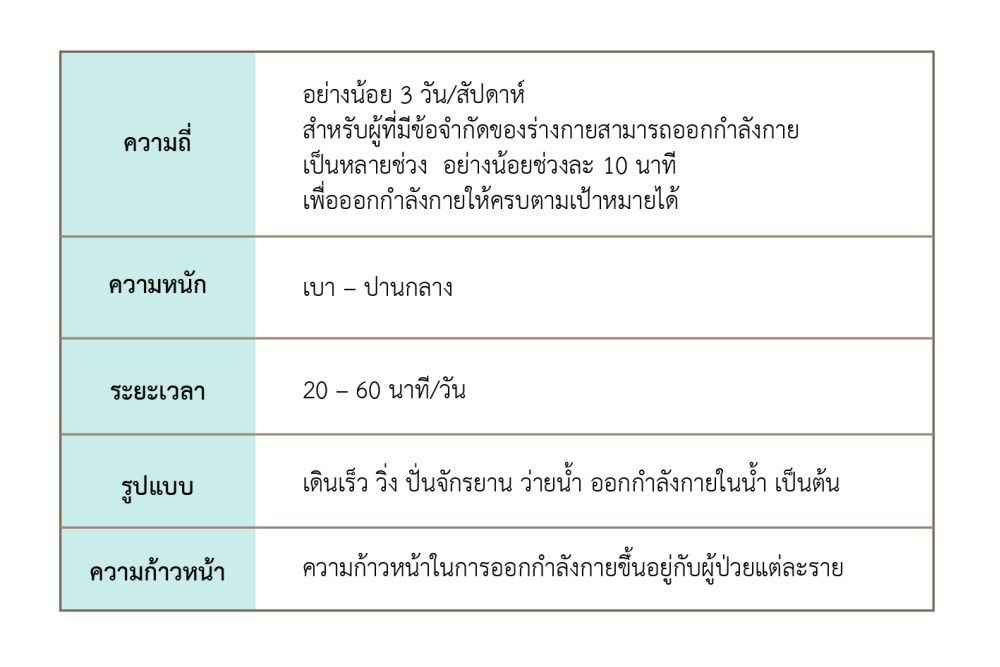 | ความถี่ | อย่างน้อย 3 วัน/สัปดาห์ สำหรับผู้ที่มีข้อจำกัดของร่างกายสามารถออกกำลังกายเป็นหลายช่วง อย่างน้อยช่วงละ 10 นาที เพื่อออกกำลังกายให้ครบตามเป้าหมายได้ |
|---|---|
| ความหนัก | เบา – ปานกลาง |
| ระยะเวลา | 20 – 60 นาที/วัน |
| รูปแบบ | เดินเร็ว วิ่ง ปั่นจักรยาน ว่ายน้ำ ออกกำลังกายในน้ำ เป็นต้น |
| ความก้าวหน้า | ความก้าวหน้าในการออกกำลังกายขึ้นอยู่กับผู้ป่วยแต่ละราย |